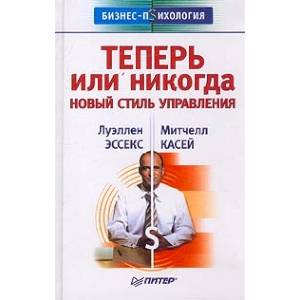 БИЗНЕС-ПСИХОЛОГИЯ

ТЕПЕРЬ ИЛИ НИКОГДА
НОВЫЙ СТИЛЬ УПРАВЛЕНИЯ

Луэллен ЭССЕКС

Митчелл КАСЕЙ

S

ПИТЕР